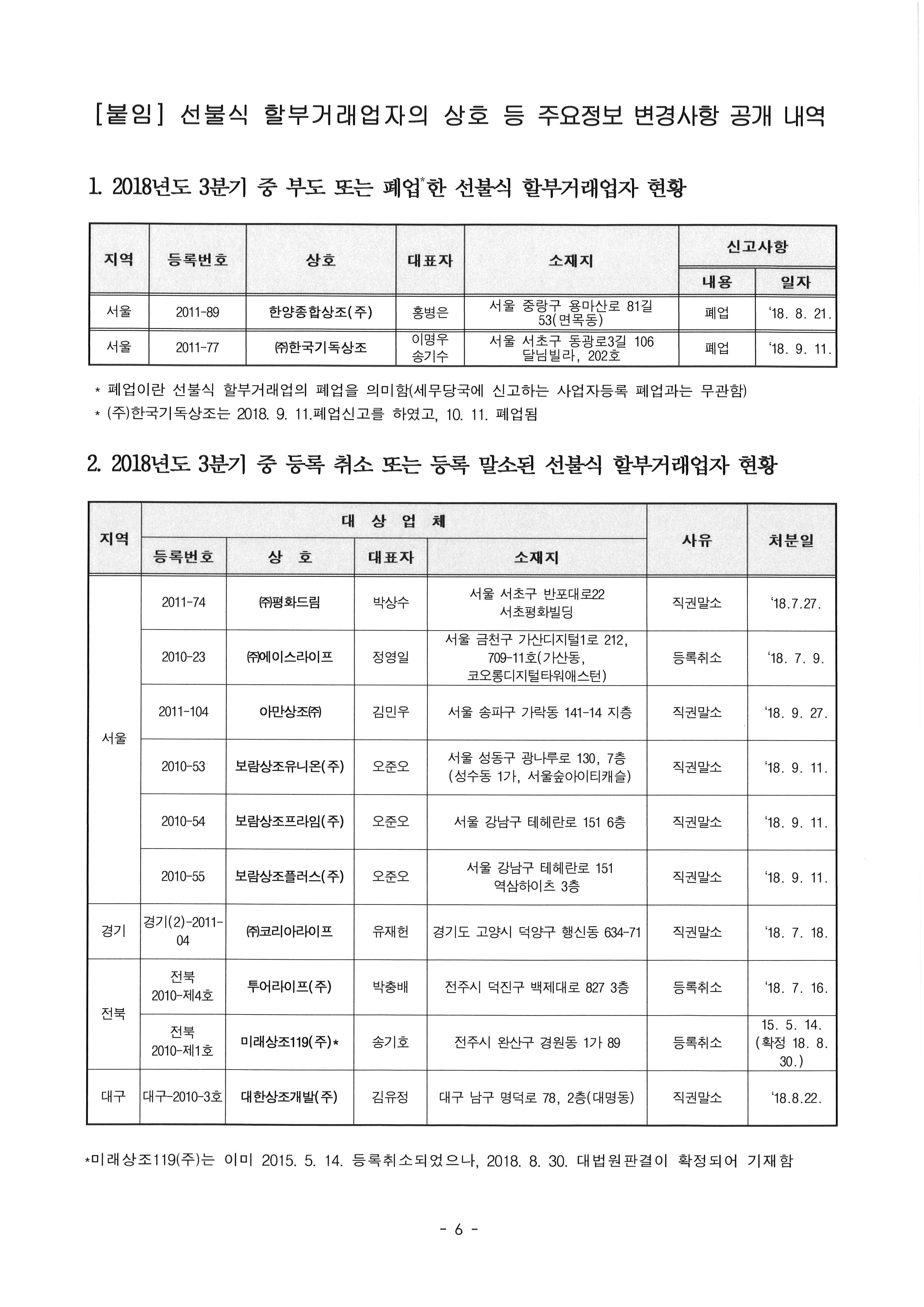 [붙임] 선불식 할부거래업자의 상호 등 주요정보 변경사항 공개 내역

1. 2018년도 3분기 중 부도 또는 폐업$^{*}$한 선불식 할부거래업자 현황

| 지역 | 등록번호 | 상호 | 대표자 | 소재지 | 신고사항 | |
|---|---|---|---|---|---|---|
| | | | | | 내용 | 일자 |
| 서울 | 2011-89 | 한양종합상조(주) | 홍병은 | 서울 중랑구 용마산로 81길 53(면목동) | 폐업 | '18. 8. 21. |
| 서울 | 2011-77 | ㈜한국기독상조 | 이명우 송기수 | 서울 서초구 동광로3길 106 달님빌라, 202호 | 폐업 | '18. 9. 11. |

* 폐업이란 선불식 할부거래업의 폐업을 의미함(세무당국에 신고하는 사업자등록 폐업과는 무관함)
* (주)한국기독상조는 2018. 9. 11.폐업신고를 하였고, 10. 11. 폐업됨

2. 2018년도 3분기 중 등록 취소 또는 등록 말소된 선불식 할부거래업자 현황

| 지역 | 대 상 업 체 | | | | 사유 | 처분일 |
|---|---|---|---|---|---|---|
| | 등록번호 | 상 호 | 대표자 | 소재지 | | |
| 서울 | 2011-74 | ㈜평화드림 | 박상수 | 서울 서초구 반포대로22 서초평화빌딩 | 직권말소 | '18.7.27. |
| | 2010-23 | ㈜에이스라이프 | 정영일 | 서울 금천구 가산디지털1로 212, 709-11호(가산동, 코오롱디지털타워애스턴) | 등록취소 | '18. 7. 9. |
| | 2011-104 | 아만상조㈜ | 김민우 | 서울 송파구 가락동 141-14 지층 | 직권말소 | '18. 9. 27. |
| | 2010-53 | 보람상조유니온(주) | 오준오 | 서울 성동구 광나루로 130, 7층 (성수동 1가, 서울숲아이티캐슬) | 직권말소 | '18. 9. 11. |
| | 2010-54 | 보람상조프라임(주) | 오준오 | 서울 강남구 테헤란로 151 6층 | 직권말소 | '18. 9. 11. |
| | 2010-55 | 보람상조플러스(주) | 오준오 | 서울 강남구 테헤란로 151 역삼하이츠 3층 | 직권말소 | '18. 9. 11. |
| 경기 | 경기(2)-2011-04 | ㈜코리아라이프 | 유재헌 | 경기도 고양시 덕양구 행신동 634-71 | 직권말소 | '18. 7. 18. |
| 전북 | 전북 2010-제4호 | 투어라이프(주) | 박충배 | 전주시 덕진구 백제대로 827 3층 | 등록취소 | '18. 7. 16. |
| | 전북 2010-제1호 | 미래상조119(주)* | 송기호 | 전주시 완산구 경원동 1가 89 | 등록취소 | 15. 5. 14. (확정 18. 8. 30.) |
| 대구 | 대구-2010-3호 | 대한상조개발(주) | 김유정 | 대구 남구 명덕로 78, 2층(대명동) | 직권말소 | '18.8.22. |

*미래상조119(주)는 이미 2015. 5. 14. 등록취소되었으나, 2018. 8. 30. 대법원판결이 확정되어 기재함

- 6 -